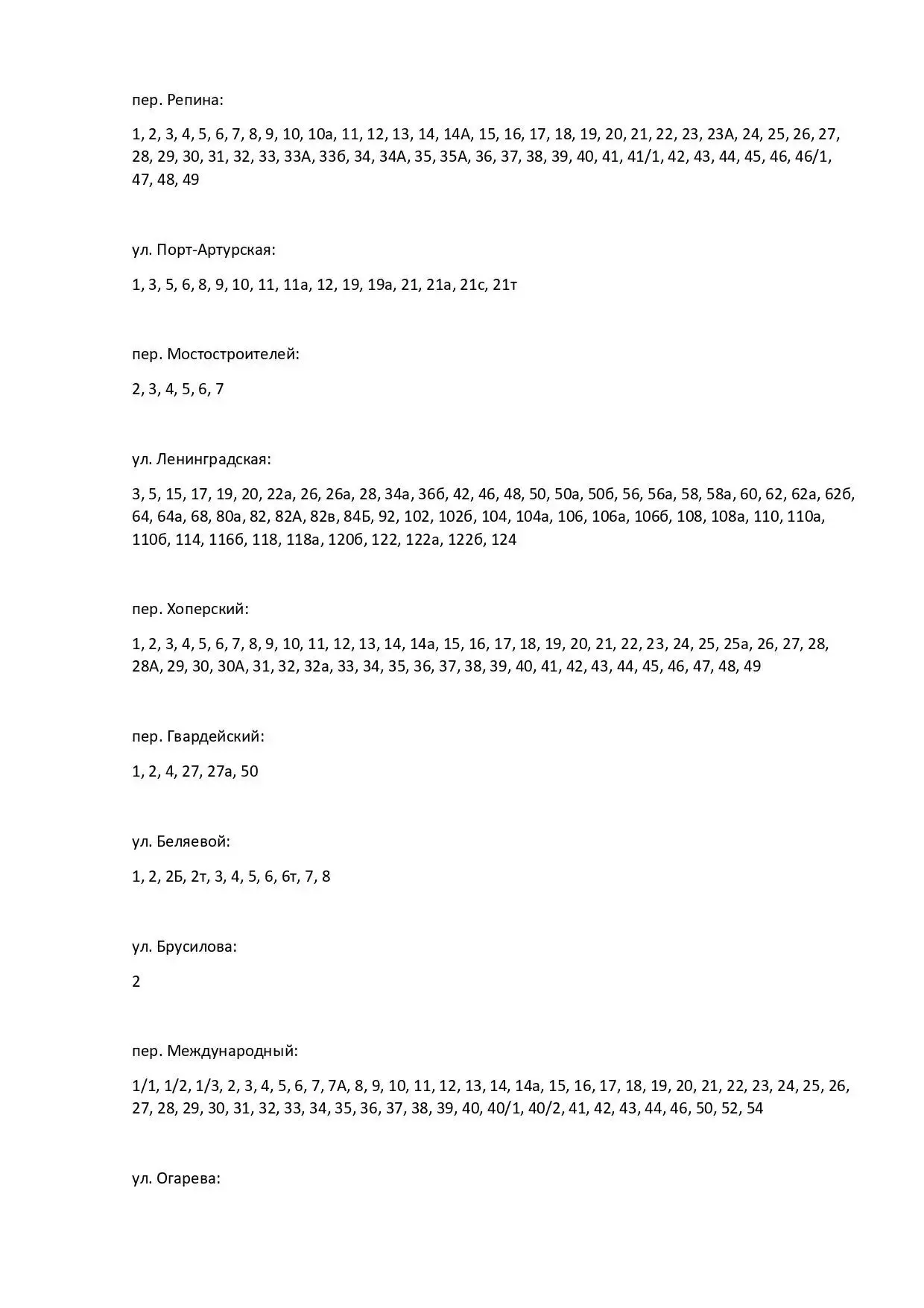 пер. Репина:

1, 2, 3, 4, 5, 6, 7, 8, 9, 10, 10а, 11, 12, 13, 14, 14А, 15, 16, 17, 18, 19, 20, 21, 22, 23, 23А, 24, 25, 26, 27, 28, 29, 30, 31, 32, 33, 33А, 33б, 34, 34А, 35, 35А, 36, 37, 38, 39, 40, 41, 41/1, 42, 43, 44, 45, 46, 46/1, 47, 48, 49

ул. Порт-Артурская:

1, 3, 5, 6, 8, 9, 10, 11, 11а, 12, 19, 19а, 21, 21а, 21с, 21т

пер. Мостостроителей:

2, 3, 4, 5, 6, 7

ул. Ленинградская:

3, 5, 15, 17, 19, 20, 22а, 26, 26а, 28, 34а, 36б, 42, 46, 48, 50, 50а, 50б, 56, 56а, 58, 58а, 60, 62, 62а, 62б, 64, 64а, 68, 80а, 82, 82А, 82в, 84Б, 92, 102, 102б, 104, 104а, 106, 106а, 106б, 108, 108а, 110, 110а, 110б, 114, 116б, 118, 118а, 120б, 122, 122а, 122б, 124

пер. Хоперский:

1, 2, 3, 4, 5, 6, 7, 8, 9, 10, 11, 12, 13, 14, 14а, 15, 16, 17, 18, 19, 20, 21, 22, 23, 24, 25, 25а, 26, 27, 28, 28А, 29, 30, 30А, 31, 32, 32а, 33, 34, 35, 36, 37, 38, 39, 40, 41, 42, 43, 44, 45, 46, 47, 48, 49

пер. Гвардейский:

1, 2, 4, 27, 27а, 50

ул. Беляевой:

1, 2, 2Б, 2т, 3, 4, 5, 6, 6т, 7, 8

ул. Брусилова:

2

пер. Международный:

1/1, 1/2, 1/3, 2, 3, 4, 5, 6, 7, 7А, 8, 9, 10, 11, 12, 13, 14, 14а, 15, 16, 17, 18, 19, 20, 21, 22, 23, 24, 25, 26, 27, 28, 29, 30, 31, 32, 33, 34, 35, 36, 37, 38, 39, 40, 40/1, 40/2, 41, 42, 43, 44, 46, 50, 52, 54

ул. Огарева: